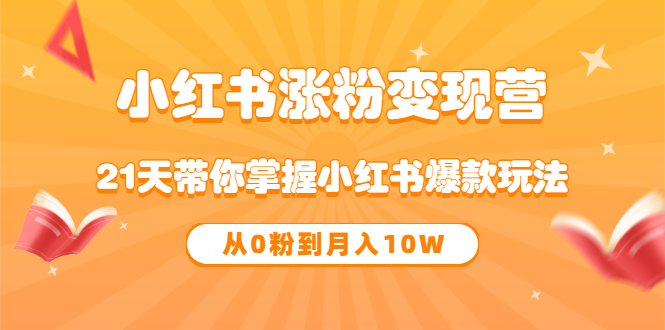 小红书涨粉变现营

21天带你掌握小红书爆款玩法

从0粉到月入10W